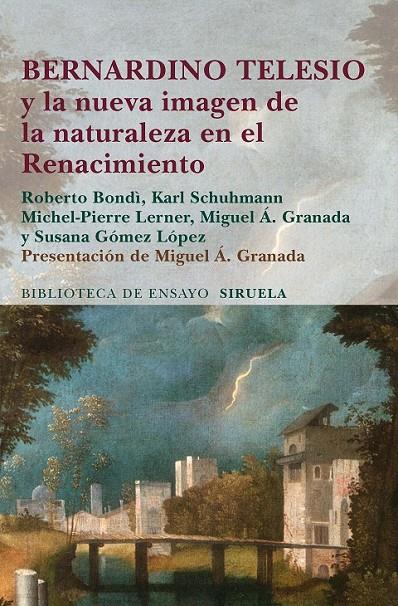 BERNARDINO TELESIO
y la nueva imagen de la naturaleza en el Renacimiento

Roberto Bondì, Karl Schuhmann
Michel-Pierre Lerner, Miguel Á. Granada
y Susana Gómez López
Presentación de Miguel Á. Granada

BIBLIOTECA DE ENSAYO SIRUELA